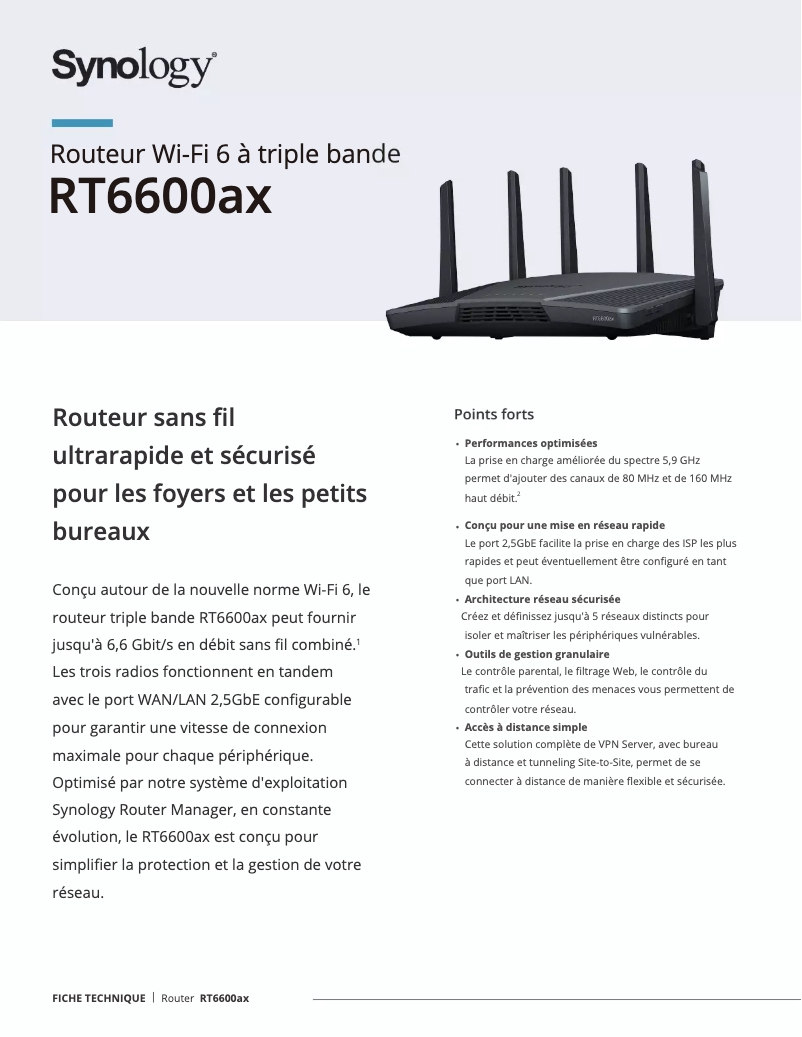 Synology®

Routeur Wi-Fi 6 à triple bande
RT6600ax

Routeur sans fil ultrarapide et sécurisé pour les foyers et les petits bureaux

Conçu autour de la nouvelle norme Wi-Fi 6, le routeur triple bande RT6600ax peut fournir jusqu'à 6,6 Gbit/s en débit sans fil combiné.$^1$ Les trois radios fonctionnent en tandem avec le port WAN/LAN 2,5GbE configurable pour garantir une vitesse de connexion maximale pour chaque périphérique. Optimisé par notre système d'exploitation Synology Router Manager, en constante évolution, le RT6600ax est conçu pour simplifier la protection et la gestion de votre réseau.

Points forts

• Performances optimisées
La prise en charge améliorée du spectre 5,9 GHz permet d'ajouter des canaux de 80 MHz et de 160 MHz haut débit.$^2$

• Conçu pour une mise en réseau rapide
Le port 2,5GbE facilite la prise en charge des ISP les plus rapides et peut éventuellement être configuré en tant que port LAN.

• Architecture réseau sécurisée
Créez et définissez jusqu'à 5 réseaux distincts pour isoler et maîtriser les périphériques vulnérables.

• Outils de gestion granulaire
Le contrôle parental, le filtrage Web, le contrôle du trafic et la prévention des menaces vous permettent de contrôler votre réseau.

• Accès à distance simple
Cette solution complète de VPN Server, avec bureau à distance et tunneling Site-to-Site, permet de se connecter à distance de manière flexible et sécurisée.

FICHE TECHNIQUE | Router RT6600ax